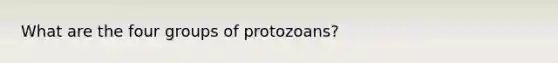 What are the four groups of protozoans?